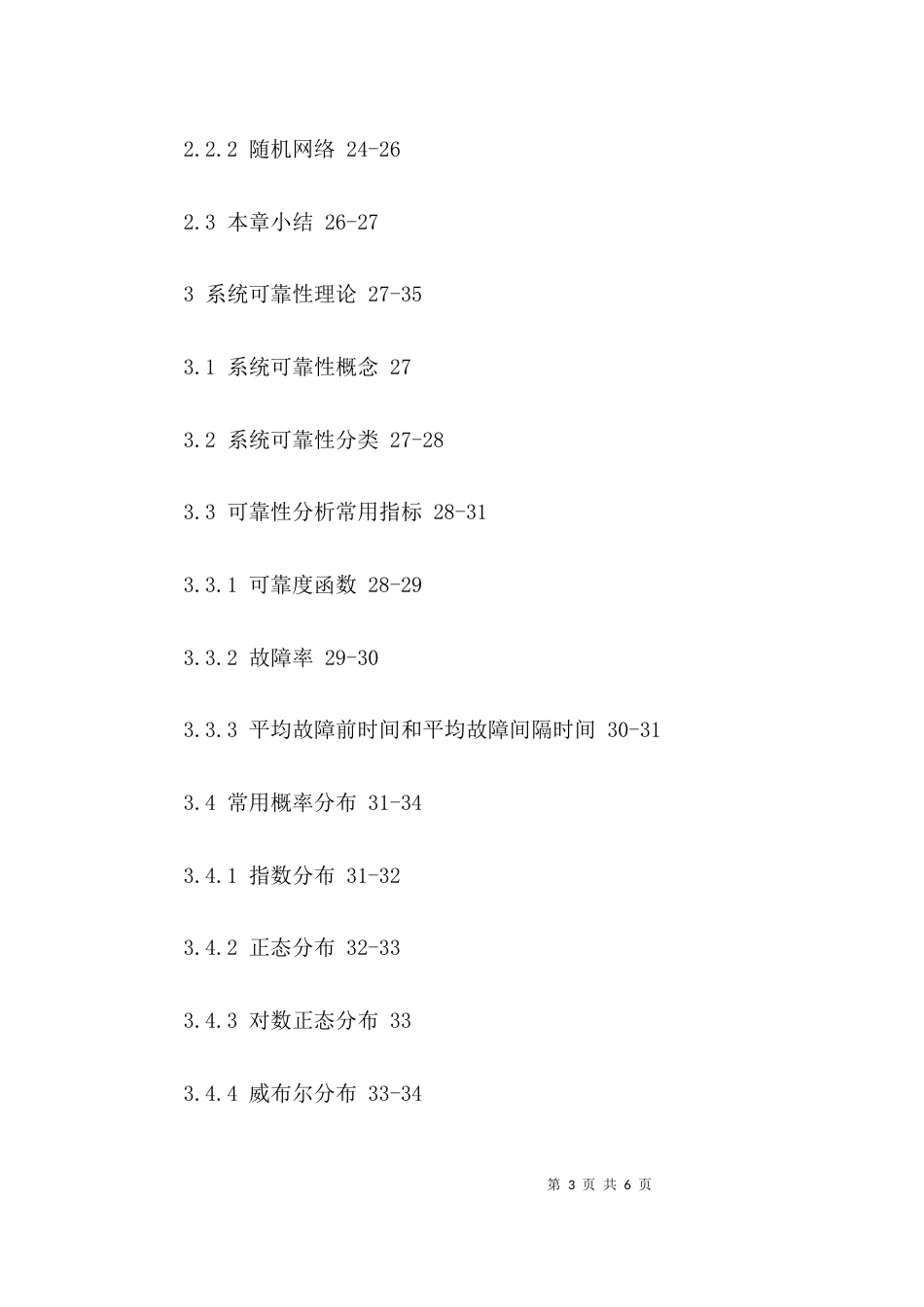 2.2.2 随机网络 24-26

2.3 本章小结 26-27

3 系统可靠性理论 27-35

3.1 系统可靠性概念 27

3.2 系统可靠性分类 27-28

3.3 可靠性分析常用指标 28-31

3.3.1 可靠度函数 28-29

3.3.2 故障率 29-30

3.3.3 平均故障前时间和平均故障间隔时间 30-31

3.4 常用概率分布 31-34

3.4.1 指数分布 31-32

3.4.2 正态分布 32-33

3.4.3 对数正态分布 33

3.4.4 威布尔分布 33-34

第 3 页 共 6 页